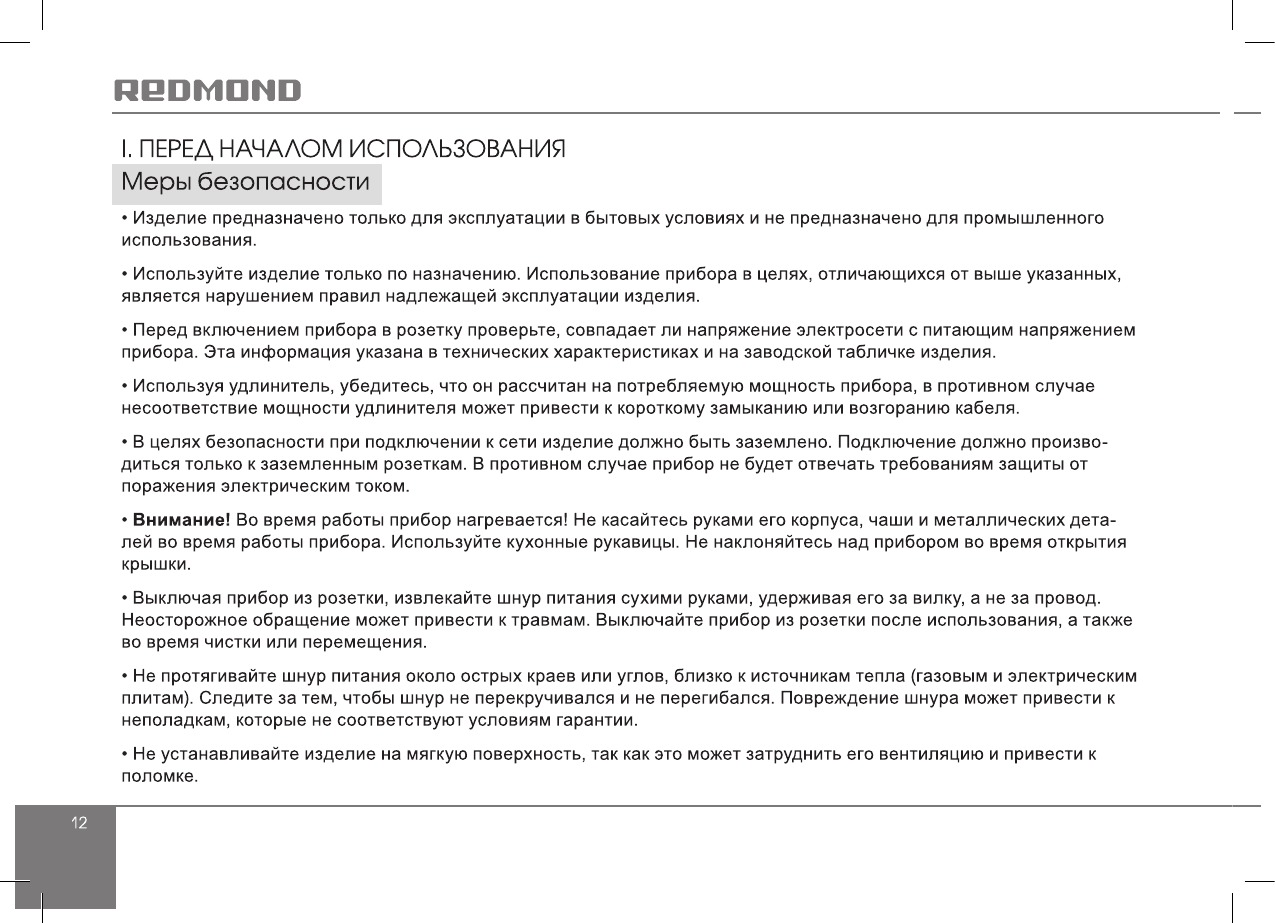 REDMOND

I. ПЕРЕД НАЧАЛОМ ИСПОЛЬЗОВАНИЯ

Меры безопасности

• Изделие предназначено только для эксплуатации в бытовых условиях и не предназначено для промышленного использования.

• Используйте изделие только по назначению. Использование прибора в целях, отличающихся от выше указанных, является нарушением правил надлежащей эксплуатации изделия.

• Перед включением прибора в розетку проверьте, совпадает ли напряжение электросети с питающим напряжением прибора. Эта информация указана в технических характеристиках и на заводской табличке изделия.

• Используя удлинитель, убедитесь, что он рассчитан на потребляемую мощность прибора, в противном случае несоответствие мощности удлинителя может привести к короткому замыканию или возгоранию кабеля.

• В целях безопасности при подключении к сети изделие должно быть заземлено. Подключение должно производиться только к заземленным розеткам. В противном случае прибор не будет отвечать требованиям защиты от поражения электрическим током.

• Внимание! Во время работы прибор нагревается! Не касайтесь руками его корпуса, чаши и металлических деталей во время работы прибора. Используйте кухонные рукавицы. Не наклоняйтесь над прибором во время открытия крышки.

• Выключая прибор из розетки, извлекайте шнур питания сухими руками, удерживая его за вилку, а не за провод. Неосторожное обращение может привести к травмам. Выключайте прибор из розетки после использования, а также во время чистки или перемещения.

• Не протягивайте шнур питания около острых краев или углов, близко к источникам тепла (газовым и электрическим плитам). Следите за тем, чтобы шнур не перекручивался и не перегибался. Повреждение шнура может привести к неполадкам, которые не соответствуют условиям гарантии.

• Не устанавливайте изделие на мягкую поверхность, так как это может затруднить его вентиляцию и привести к поломке.

12